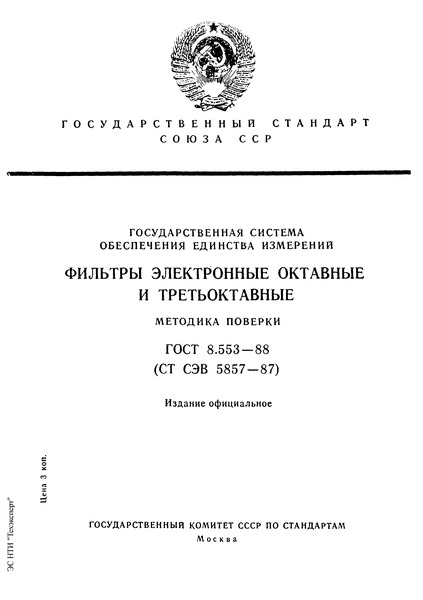 ГОСУДАРСТВЕННЫЙ СТАНДАРТ
СОЮЗА ССР

ГОСУДАРСТВЕННАЯ СИСТЕМА
ОБЕСПЕЧЕНИЯ ЕДИНСТВА ИЗМЕРЕНИЙ

ФИЛЬТРЫ ЭЛЕКТРОННЫЕ ОКТАВНЫЕ
И ТРЕТЬОКТАВНЫЕ

МЕТОДИКА ПОВЕРКИ

ГОСТ 8.553—88
(СТ СЭВ 5857—87)

Издание официальное

Цена 3 коп.

ЭС НТИ "Техэксперт"

ГОСУДАРСТВЕННЫЙ КОМИТЕТ СССР ПО СТАНДАРТАМ
Москва